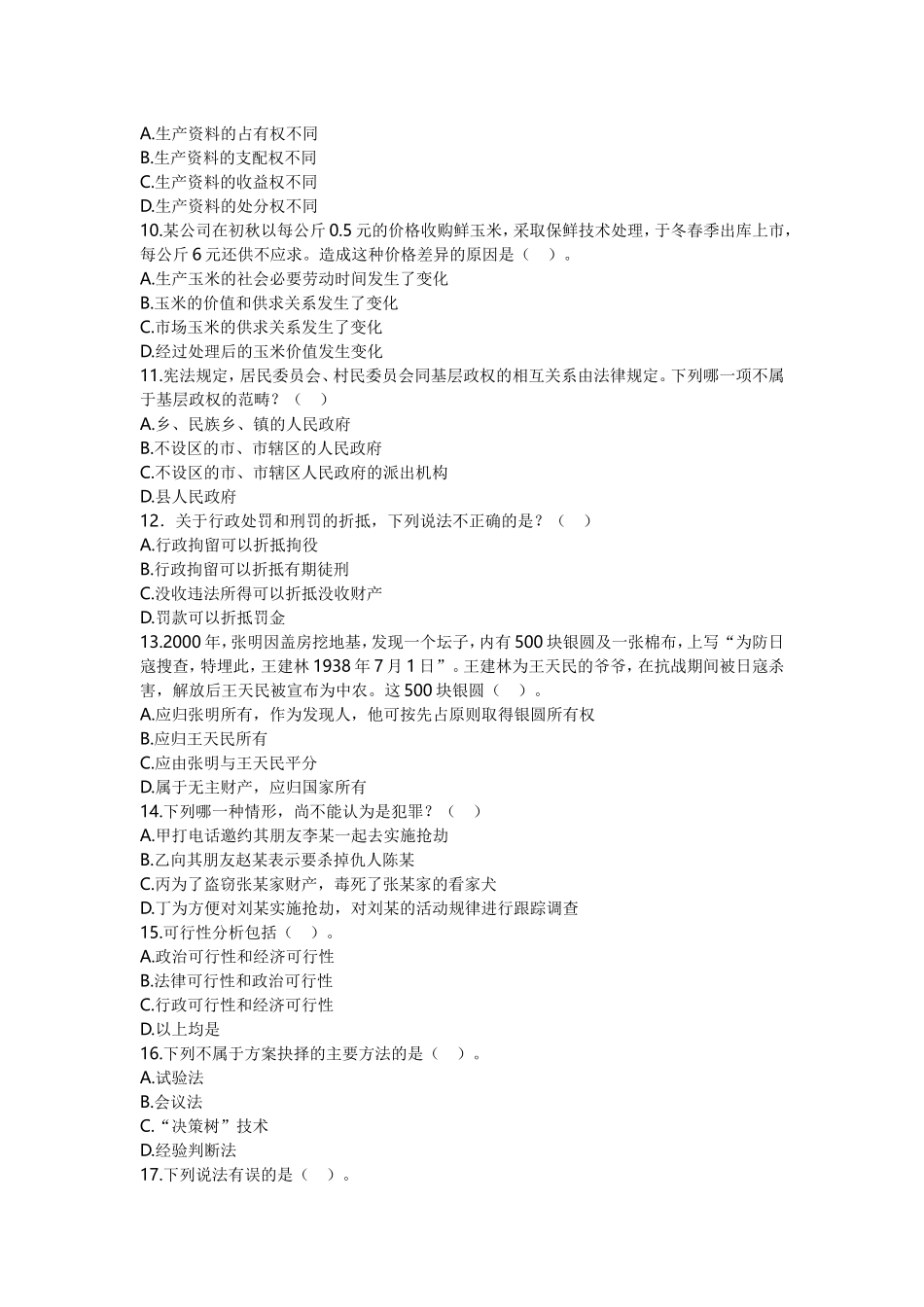 A.生产资料的占有权不同
B.生产资料的支配权不同
C.生产资料的收益权不同
D.生产资料的处分权不同
10.某公司在初秋以每公斤 0.5 元的价格收购鲜玉米，采取保鲜技术处理，于冬春季出库上市，每公斤 6 元还供不应求。造成这种价格差异的原因是（ ）。
A.生产玉米的社会必要劳动时间发生了变化
B.玉米的价值和供求关系发生了变化
C.市场玉米的供求关系发生了变化
D.经过处理后的玉米价值发生变化
11.宪法规定，居民委员会、村民委员会同基层政权的相互关系由法律规定。下列哪一项不属于基层政权的范畴？（ ）
A.乡、民族乡、镇的人民政府
B.不设区的市、市辖区的人民政府
C.不设区的市、市辖区人民政府的派出机构
D.县人民政府
12．关于行政处罚和刑罚的折抵，下列说法不正确的是？（ ）
A.行政拘留可以折抵拘役
B.行政拘留可以折抵有期徒刑
C.没收违法所得可以折抵没收财产
D.罚款可以折抵罚金
13.2000 年，张明因盖房挖地基，发现一个坛子，内有 500 块银圆及一张棉布，上写“为防日寇搜查，特埋此，王建林 1938 年 7 月 1 日”。王建林为王天民的爷爷，在抗战期间被日寇杀害，解放后王天民被宣布为中农。这 500 块银圆（ ）。
A.应归张明所有，作为发现人，他可按先占原则取得银圆所有权
B.应归王天民所有
C.应由张明与王天民平分
D.属于无主财产，应归国家所有
14.下列哪一种情形，尚不能认为是犯罪？（ ）
A.甲打电话邀约其朋友李某一起去实施抢劫
B.乙向其朋友赵某表示要杀掉仇人陈某
C.丙为了盗窃张某家财产，毒死了张某家的看家犬
D.丁为方便对刘某实施抢劫，对刘某的活动规律进行跟踪调查
15.可行性分析包括（ ）。
A.政治可行性和经济可行性
B.法律可行性和政治可行性
C.行政可行性和经济可行性
D.以上均是
16.下列不属于方案抉择的主要方法的是（ ）。
A.试验法
B.会议法
C.“决策树”技术
D.经验判断法
17.下列说法有误的是（ ）。